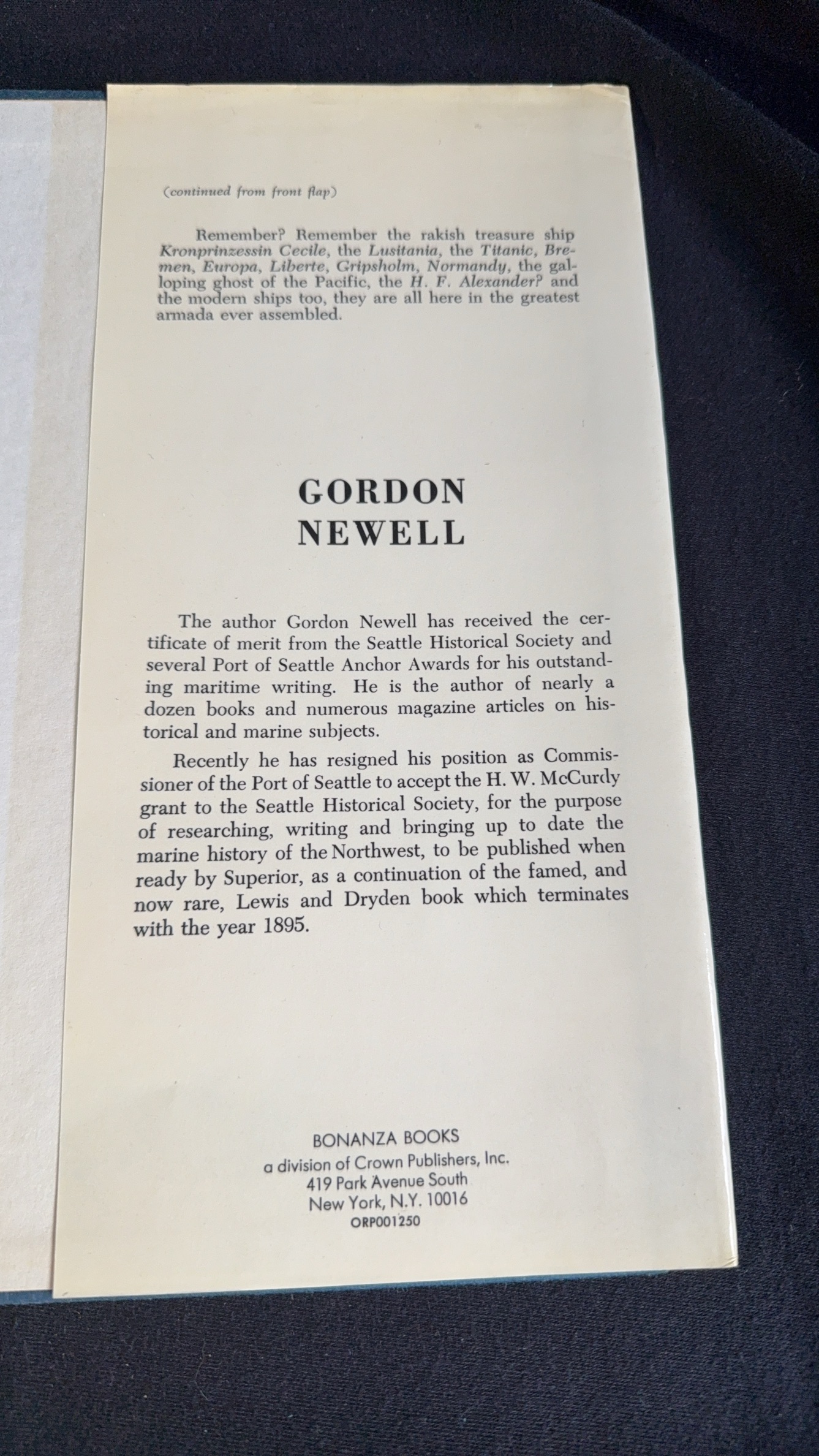 (continued from front flap)

Remember? Remember the rakish treasure ship Kronprinzessin Cecile, the Lusitania, the Titanic, Bremen, Europa, Liberte, Gripsholm, Normandy, the galloping ghost of the Pacific, the H. F. Alexander? and the modern ships too, they are all here in the greatest armada ever assembled.

GORDON
NEWELL

The author Gordon Newell has received the certificate of merit from the Seattle Historical Society and several Port of Seattle Anchor Awards for his outstanding maritime writing. He is the author of nearly a dozen books and numerous magazine articles on historical and marine subjects.

Recently he has resigned his position as Commissioner of the Port of Seattle to accept the H. W. McCurdy grant to the Seattle Historical Society, for the purpose of researching, writing and bringing up to date the marine history of the Northwest, to be published when ready by Superior, as a continuation of the famed, and now rare, Lewis and Dryden book which terminates with the year 1895.

BONANZA BOOKS
a division of Crown Publishers, Inc.
419 Park Avenue South
New York, N.Y. 10016
ORP001250